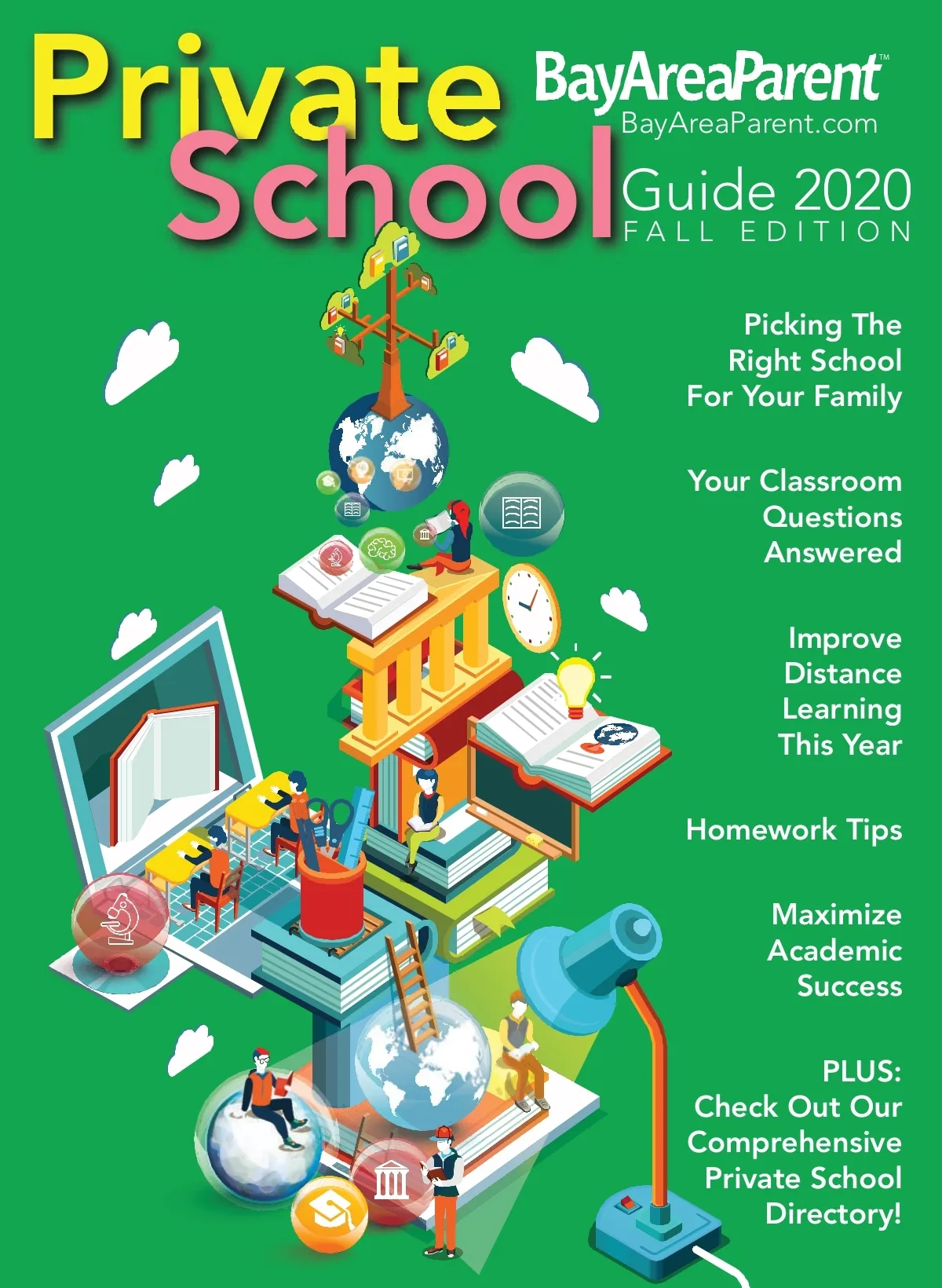 Private School

BayAreaParent™
BayAreaParent.com

Guide 2020
FALL EDITION

Picking The Right School For Your Family

Your Classroom Questions Answered

Improve Distance Learning This Year

Homework Tips

Maximize Academic Success

PLUS: Check Out Our Comprehensive Private School Directory!